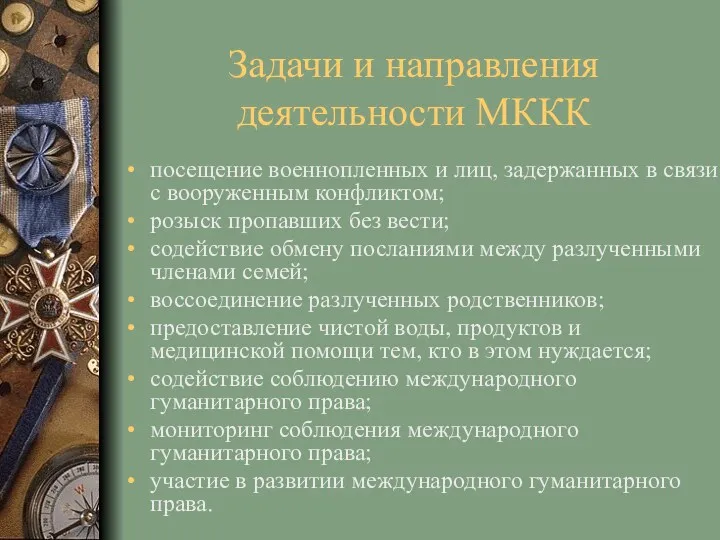 Задачи и направления деятельности МККК

• посещение военнопленных и лиц, задержанных в связи с вооруженным конфликтом;
• розыск пропавших без вести;
• содействие обмену посланиями между разлученными членами семей;
• воссоединение разлученных родственников;
• предоставление чистой воды, продуктов и медицинской помощи тем, кто в этом нуждается;
• содействие соблюдению международного гуманитарного права;
• мониторинг соблюдения международного гуманитарного права;
• участие в развитии международного гуманитарного права.